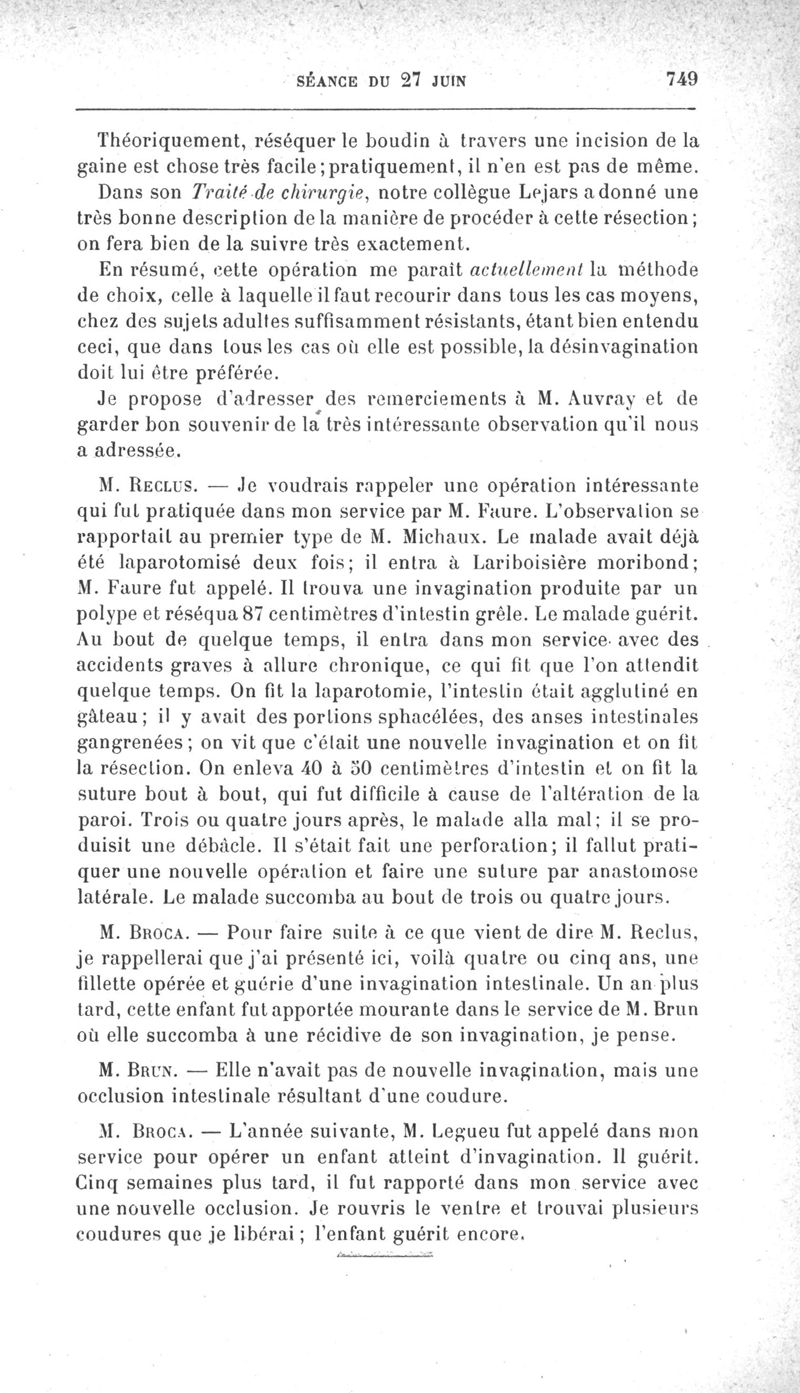 SÉANCE DU 27 JUIN 749

Théoriquement, réséquer le boudin à travers une incision de la gaine est chose très facile; pratiquement, il n'en est pas de même. Dans son Traité de chirurgie, notre collègue Lejars a donné une très bonne description de la manière de procéder à cette résection; on fera bien de la suivre très exactement.

En résumé, cette opération me paraît actuellement la méthode de choix, celle à laquelle il faut recourir dans tous les cas moyens, chez des sujets adultes suffisamment résistants, étant bien entendu ceci, que dans tous les cas où elle est possible, la désinvagination doit lui être préférée.

Je propose d'adresser des remerciements à M. Auvray et de garder bon souvenir de la très intéressante observation qu'il nous a adressée.

M. Reclus. — Je voudrais rappeler une opération intéressante qui fut pratiquée dans mon service par M. Faure. L'observation se rapportait au premier type de M. Michaux. Le malade avait déjà été laparotomisé deux fois; il entra à Lariboisière moribond; M. Faure fut appelé. Il trouva une invagination produite par un polype et réséqua 87 centimètres d'intestin grêle. Le malade guérit. Au bout de quelque temps, il entra dans mon service avec des accidents graves à allure chronique, ce qui fit que l'on attendit quelque temps. On fit la laparotomie, l'intestin était agglutiné en gâteau; il y avait des portions sphacélées, des anses intestinales gangrenées; on vit que c'était une nouvelle invagination et on fit la résection. On enleva 40 à 50 centimètres d'intestin et on fit la suture bout à bout, qui fut difficile à cause de l'altération de la paroi. Trois ou quatre jours après, le malade alla mal; il se produisit une débâcle. Il s'était fait une perforation; il fallut pratiquer une nouvelle opération et faire une suture par anastomose latérale. Le malade succomba au bout de trois ou quatre jours.

M. Broca. — Pour faire suite à ce que vient de dire M. Reclus, je rappellerai que j'ai présenté ici, voilà quatre ou cinq ans, une fillette opérée et guérie d'une invagination intestinale. Un an plus tard, cette enfant fut apportée mourante dans le service de M. Brun où elle succomba à une récidive de son invagination, je pense.

M. Brun. — Elle n'avait pas de nouvelle invagination, mais une occlusion intestinale résultant d'une coudure.

M. Broca. — L'année suivante, M. Legueu fut appelé dans mon service pour opérer un enfant atteint d'invagination. Il guérit. Cinq semaines plus tard, il fut rapporté dans mon service avec une nouvelle occlusion. Je rouvris le ventre et trouvai plusieurs coudures que je libérai; l'enfant guérit encore.